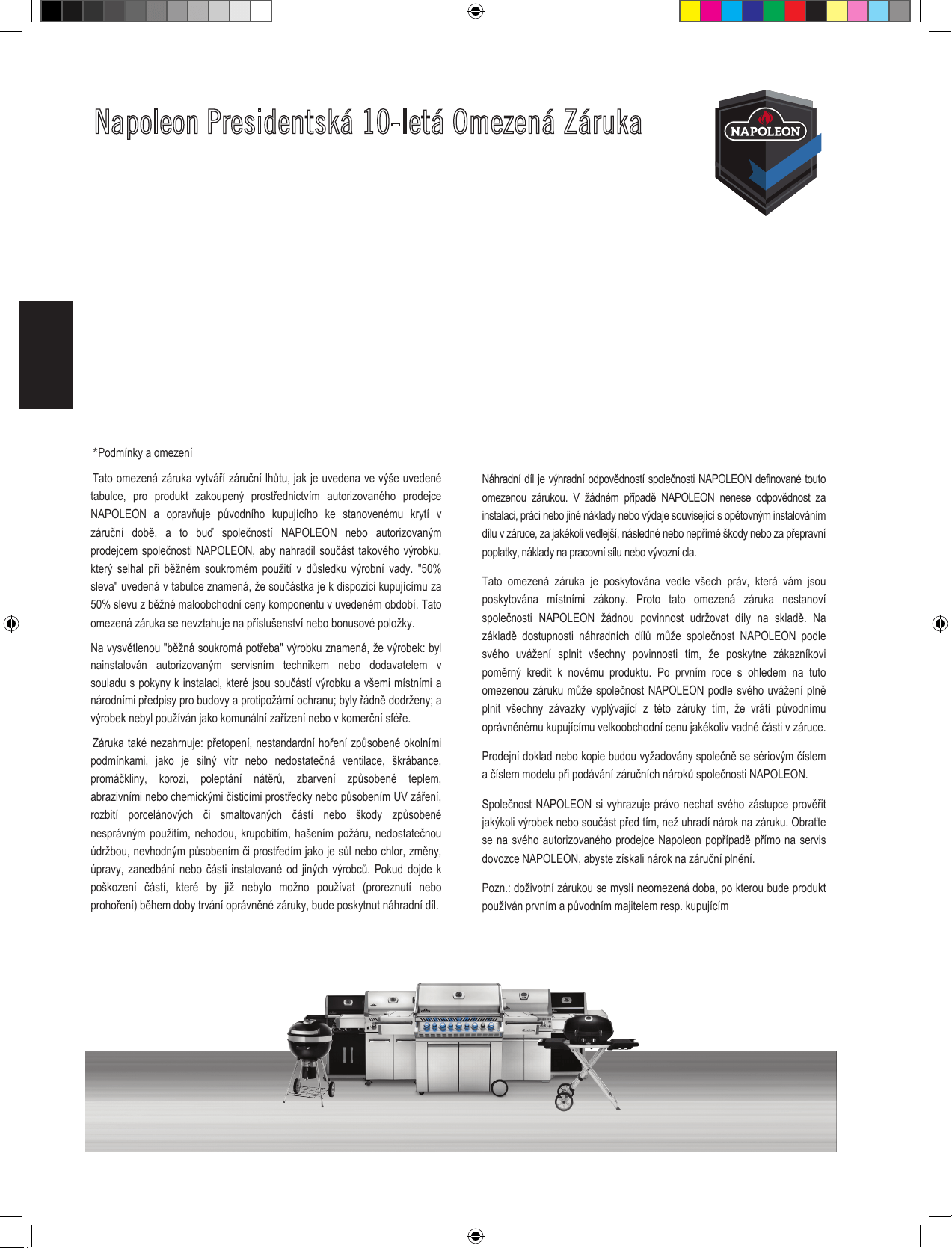 Napoleon Presidentská 10-letá Omezená Záruka

NAPOLEON

*Podmínky a omezení

Tato omezená záruka vytváří záruční lhůtu, jak je uvedena ve výše uvedené tabulce, pro produkt zakoupený prostřednictvím autorizovaného prodejce NAPOLEON a opravňuje původního kupujícího ke stanovenému krytí v záruční době, a to buď společností NAPOLEON nebo autorizovaným prodejcem společnosti NAPOLEON, aby nahradil součást takového výrobku, který selhal při běžném soukromém použití v důsledku výrobní vady. "50% sleva" uvedená v tabulce znamená, že součástka je k dispozici kupujícímu za 50% slevu z běžné maloobchodní ceny komponentu v uvedeném období. Tato omezená záruka se nevztahuje na příslušenství nebo bonusové položky.

Na vysvětlenou "běžná soukromá potřeba" výrobku znamená, že výrobek: byl nainstalován autorizovaným servisním technikem nebo dodavatelem v souladu s pokyny k instalaci, které jsou součástí výrobku a všemi místními a národními předpisy pro budovy a protipožární ochranu; byly řádně dodrženy; a výrobek nebyl používán jako komunální zařízení nebo v komerční sféře.

Záruka také nezahrnuje: přetopení, nestandardní hoření způsobené okolními podmínkami, jako je silný vítr nebo nedostatečná ventilace, škrábance, promáčkliny, korozi, poleptání nátěrů, zbarvení způsobené teplem, abrazivními nebo chemickými čisticími prostředky nebo působením UV záření, rozbití porcelánových či smaltovaných částí nebo škody způsobené nesprávným použitím, nehodou, krupobitím, hašením požáru, nedostatečnou údržbou, nevhodným působením či prostředím jako je sůl nebo chlor, změny, úpravy, zanedbání nebo části instalované od jiných výrobců. Pokud dojde k poškození částí, které by již nebylo možno používat (proreznutí nebo prohoření) během doby trvání oprávněné záruky, bude poskytnut náhradní díl.

Náhradní díl je výhradní odpovědností společnosti NAPOLEON definované touto omezenou zárukou. V žádném případě NAPOLEON nenese odpovědnost za instalaci, práci nebo jiné náklady nebo výdaje související s opětovným instalováním dílu v záruce, za jakékoli vedlejší, následné nebo nepřímé škody nebo za přepravní poplatky, náklady na pracovní sílu nebo vývozní cla.

Tato omezená záruka je poskytována vedle všech práv, která vám jsou poskytována místními zákony. Proto tato omezená záruka nestanoví společnosti NAPOLEON žádnou povinnost udržovat díly na skladě. Na základě dostupnosti náhradních dílů může společnost NAPOLEON podle svého uvážení splnit všechny povinnosti tím, že poskytne zákazníkovi poměrný kredit k novému produktu. Po prvním roce s ohledem na tuto omezenou záruku může společnost NAPOLEON podle svého uvážení plně plnit všechny závazky vyplývající z této záruky tím, že vrátí původnímu oprávněnému kupujícímu velkoobchodní cenu jakékoliv vadné části v záruce.

Prodejní doklad nebo kopie budou vyžadovány společně se sériovým číslem a číslem modelu při podávání záručních nároků společnosti NAPOLEON.

Společnost NAPOLEON si vyhrazuje právo nechat svého zástupce prověřit jakýkoli výrobek nebo součást před tím, než uhradí nárok na záruku. Obraťte se na svého autorizovaného prodejce Napoleon popřípadě přímo na servis dovozce NAPOLEON, abyste získali nárok na záruční plnění.

Pozn.: doživotní zárukou se myslí neomezená doba, po kterou bude produkt používán prvním a původním majitelem resp. kupujícím